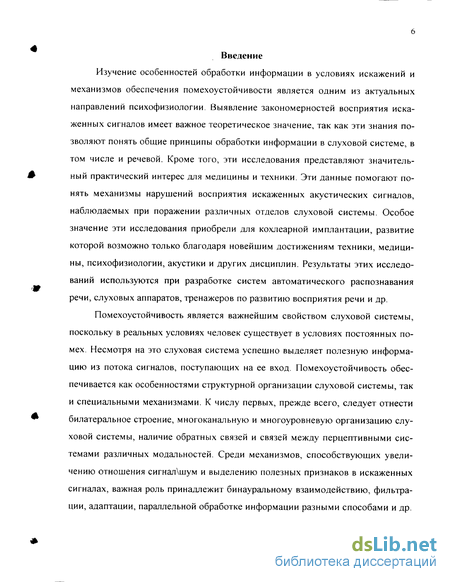 6

Введение

Изучение особенностей обработки информации в условиях искажений и механизмов обеспечения помехоустойчивости является одним из актуальных направлений психофизиологии. Выявление закономерностей восприятия искаженных сигналов имеет важное теоретическое значение, так как эти знания позволяют понять общие принципы обработки информации в слуховой системе, в том числе и речевой. Кроме того, эти исследования представляют значительный практический интерес для медицины и техники. Эти данные помогают понять механизмы нарушений восприятия искаженных акустических сигналов, наблюдаемых при поражении различных отделов слуховой системы. Особое значение эти исследования приобрели для кохлеарной имплантации, развитие которой возможно только благодаря новейшим достижениям техники, медицины, психофизиологии, акустики и других дисциплин. Результаты этих исследований используются при разработке систем автоматического распознавания речи, слуховых аппаратов, тренажеров по развитию восприятия речи и др.

Помехоустойчивость является важнейшим свойством слуховой системы, поскольку в реальных условиях человек существует в условиях постоянных помех. Несмотря на это слуховая система успешно выделяет полезную информацию из потока сигналов, поступающих на ее вход. Помехоустойчивость обеспечивается как особенностями структурной организации слуховой системы, так и специальными механизмами. К числу первых, прежде всего, следует отнести билатеральное строение, многоканальную и многоуровневую организацию слуховой системы, наличие обратных связей и связей между перцептивными системами различных модальностей. Среди механизмов, способствующих увеличению отношения сигнал\шум и выделению полезных признаков в искаженных сигналах, важная роль принадлежит бинауральному взаимодействию, фильтрации, адаптации, параллельной обработке информации разными способами и др.

dsLib.net
библиотека диссертаций